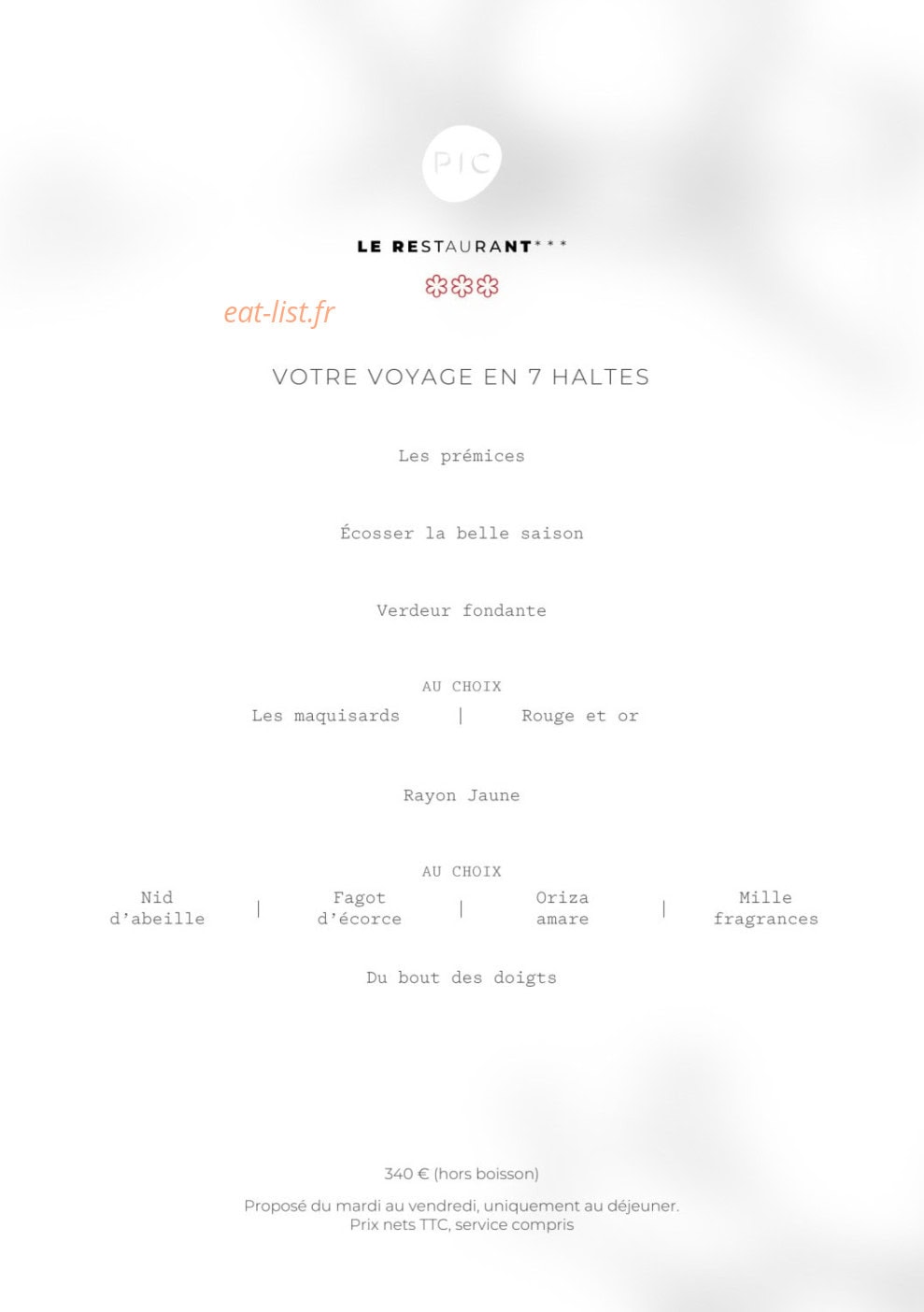 PIC

LE RESTAURANT***

eat-list.fr

VOTRE VOYAGE EN 7 HALTES

Les prémices

Écosser la belle saison

Verdeur fondante

AU CHOIX
Les maquisards | Rouge et or

Rayon Jaune

AU CHOIX
Nid d'abeille | Fagot d'écorce | Oriza amare | Mille fragrances

Du bout des doigts

340 € (hors boisson)

Proposé du mardi au vendredi, uniquement au déjeuner.
Prix nets TTC, service compris